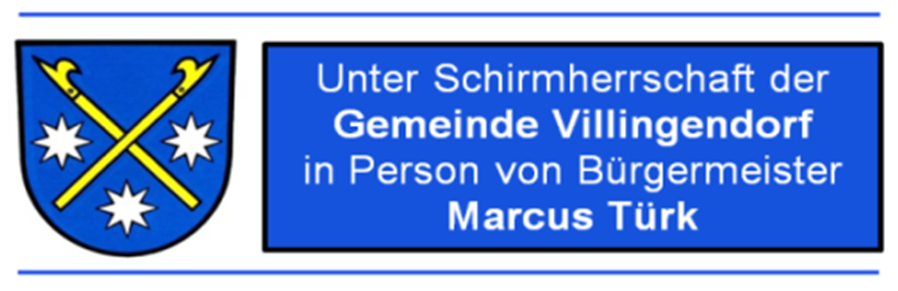 Unter Schirmherrschaft der
Gemeinde Villingendorf
in Person von Bürgermeister
Marcus Türk